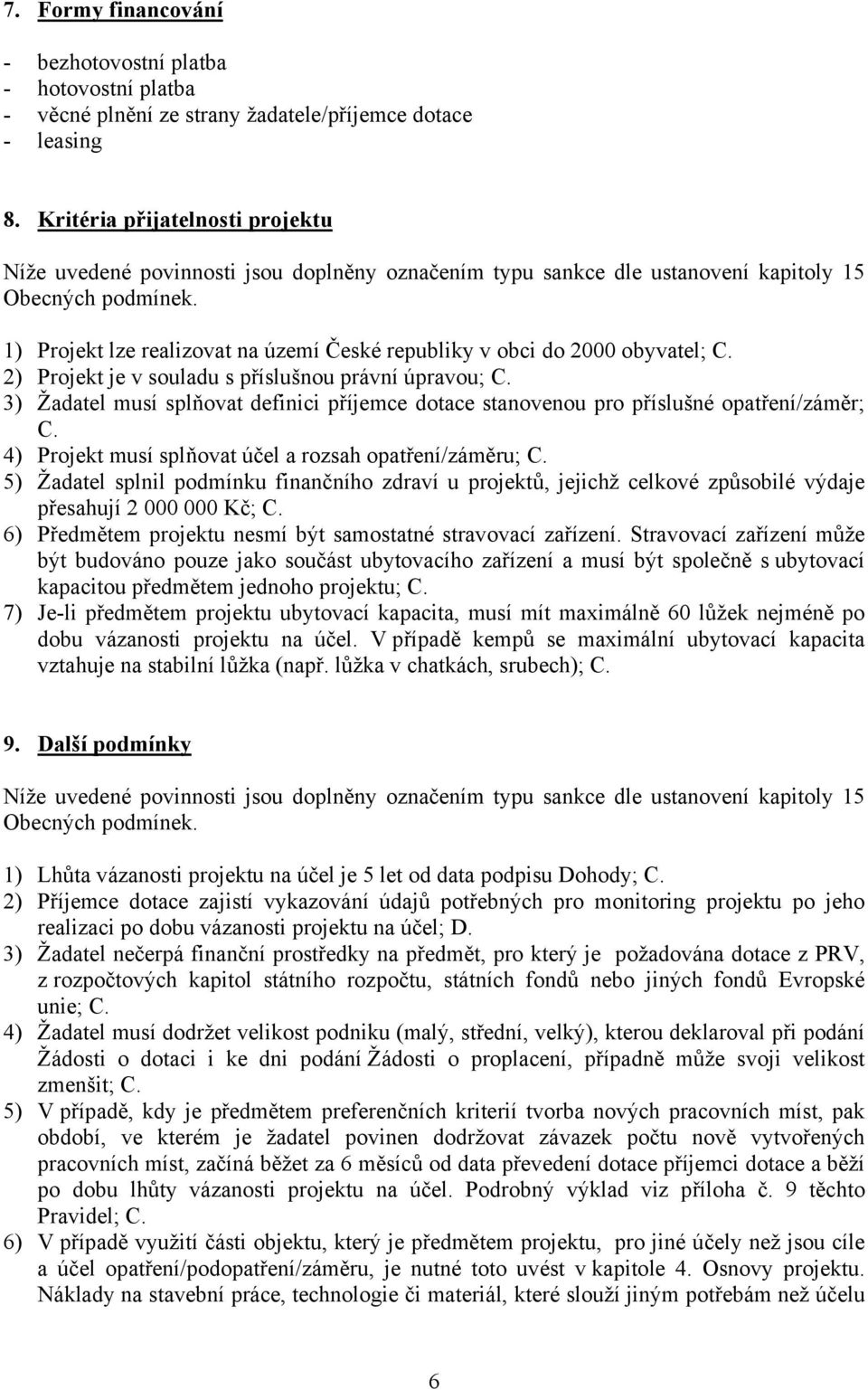 7. Formy financování

- bezhotovostní platba
- hotovostní platba
- věcné plnění ze strany žadatele/příjemce dotace
- leasing

8. Kritéria přijatelnosti projektu

Níže uvedené povinnosti jsou doplněny označením typu sankce dle ustanovení kapitoly 15 Obecných podmínek.

1) Projekt lze realizovat na území České republiky v obci do 2000 obyvatel; C.
2) Projekt je v souladu s příslušnou právní úpravou; C.
3) Žadatel musí splňovat definici příjemce dotace stanovenou pro příslušné opatření/záměr; C.
4) Projekt musí splňovat účel a rozsah opatření/záměru; C.
5) Žadatel splnil podmínku finančního zdraví u projektů, jejichž celkové způsobilé výdaje přesahují 2 000 000 Kč; C.
6) Předmětem projektu nesmí být samostatné stravovací zařízení. Stravovací zařízení může být budováno pouze jako součást ubytovacího zařízení a musí být společně s ubytovací kapacitou předmětem jednoho projektu; C.
7) Je-li předmětem projektu ubytovací kapacita, musí mít maximálně 60 lůžek nejméně po dobu vázanosti projektu na účel. V případě kempů se maximální ubytovací kapacita vztahuje na stabilní lůžka (např. lůžka v chatkách, srubech); C.

9. Další podmínky

Níže uvedené povinnosti jsou doplněny označením typu sankce dle ustanovení kapitoly 15 Obecných podmínek.

1) Lhůta vázanosti projektu na účel je 5 let od data podpisu Dohody; C.
2) Příjemce dotace zajistí vykazování údajů potřebných pro monitoring projektu po jeho realizaci po dobu vázanosti projektu na účel; D.
3) Žadatel nečerpá finanční prostředky na předmět, pro který je požadována dotace z PRV, z rozpočtových kapitol státního rozpočtu, státních fondů nebo jiných fondů Evropské unie; C.
4) Žadatel musí dodržet velikost podniku (malý, střední, velký), kterou deklaroval při podání Žádosti o dotaci i ke dni podání Žádosti o proplacení, případně může svoji velikost zmenšit; C.
5) V případě, kdy je předmětem preferenčních kriterií tvorba nových pracovních míst, pak období, ve kterém je žadatel povinen dodržovat závazek počtu nově vytvořených pracovních míst, začíná běžet za 6 měsíců od data převedení dotace příjemci dotace a běží po dobu lhůty vázanosti projektu na účel. Podrobný výklad viz příloha č. 9 těchto Pravidel; C.
6) V případě využití části objektu, který je předmětem projektu, pro jiné účely než jsou cíle a účel opatření/podopatření/záměru, je nutné toto uvést v kapitole 4. Osnovy projektu. Náklady na stavební práce, technologie či materiál, které slouží jiným potřebám než účelu

6